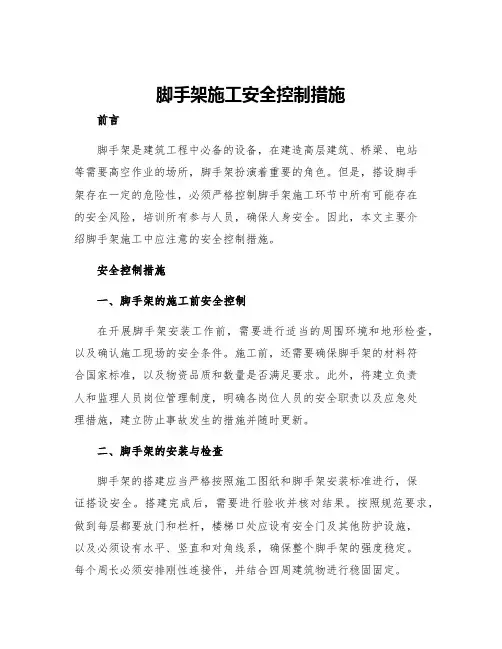 脚手架施工安全控制措施

前言

脚手架是建筑工程中必备的设备，在建造高层建筑、桥梁、电站等需要高空作业的场所，脚手架扮演着重要的角色。但是，搭设脚手架存在一定的危险性，必须严格控制脚手架施工环节中所有可能存在的安全风险，培训所有参与人员，确保人身安全。因此，本文主要介绍脚手架施工中应注意的安全控制措施。

安全控制措施

一、脚手架的施工前安全控制

在开展脚手架安装工作前，需要进行适当的周围环境和地形检查，以及确认施工现场的安全条件。施工前，还需要确保脚手架的材料符合国家标准，以及物资品质和数量是否满足要求。此外，将建立负责人和监理人员岗位管理制度，明确各岗位人员的安全职责以及应急处理措施，建立防止事故发生的措施并随时更新。

二、脚手架的安装与检查

脚手架的搭建应当严格按照施工图纸和脚手架安装标准进行，保证搭设安全。搭建完成后，需要进行验收并核对结果。按照规范要求，做到每层都要放门和栏杆，楼梯口处应设有安全门及其他防护设施，以及必须设有水平、竖直和对角线系，确保整个脚手架的强度稳定。每个周长必须安排刚性连接件，并结合四周建筑物进行稳固固定。